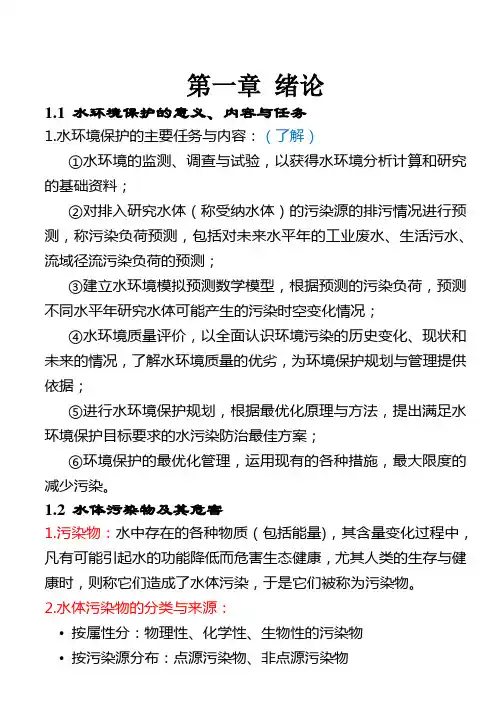 第一章 绪论

1.1 水环境保护的意义、内容与任务

1.水环境保护的主要任务与内容：（了解）

①水环境的监测、调查与试验，以获得水环境分析计算和研究的基础资料；

②对排入研究水体（称受纳水体）的污染源的排污情况进行预测，称污染负荷预测，包括对未来水平年的工业废水、生活污水、流域径流污染负荷的预测；

③建立水环境模拟预测数学模型，根据预测的污染负荷，预测不同水平年研究水体可能产生的污染时空变化情况；

④水环境质量评价，以全面认识环境污染的历史变化、现状和未来的情况，了解水环境质量的优劣，为环境保护规划与管理提供依据；

⑤进行水环境保护规划，根据最优化原理与方法，提出满足水环境保护目标要求的水污染防治最佳方案；

⑥环境保护的最优化管理，运用现有的各种措施，最大限度的减少污染。

1.2 水体污染物及其危害

1.污染物：水中存在的各种物质（包括能量)，其含量变化过程中，凡有可能引起水的功能降低而危害生态健康，尤其人类的生存与健康时，则称它们造成了水体污染，于是它们被称为污染物。

2.水体污染物的分类与来源：

• 按属性分：物理性、化学性、生物性的污染物

• 按污染源分布：点源污染物、非点源污染物